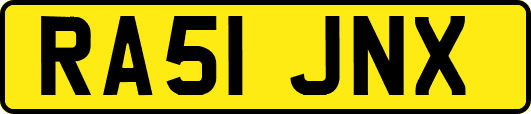 RA51 JNX